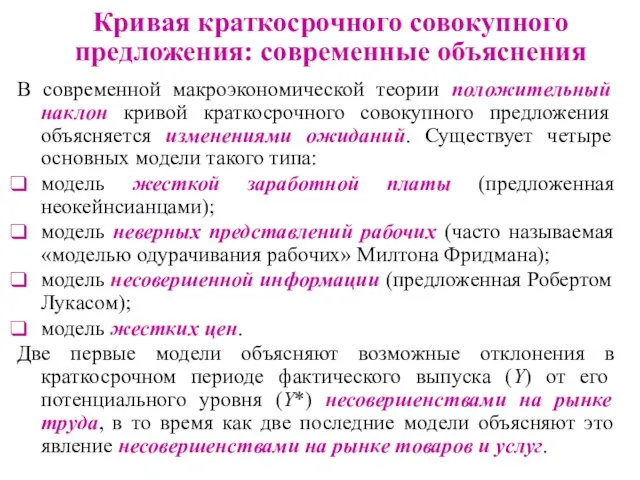 Кривая краткосрочного совокупного предложения: современные объяснения

В современной макроэкономической теории положительный наклон кривой краткосрочного совокупного предложения объясняется изменениями ожиданий. Существует четыре основных модели такого типа:

❑ модель жесткой заработной платы (предложенная неокейнсианцами);

❑ модель неверных представлений рабочих (часто называемая «моделью одурачивания рабочих» Милтона Фридмана);

❑ модель несовершенной информации (предложенная Робертом Лукасом);

❑ модель жестких цен.

Две первые модели объясняют возможные отклонения в краткосрочном периоде фактического выпуска ($Y$) от его потенциального уровня ($Y^*$) несовершенствами на рынке труда, в то время как две последние модели объясняют это явление несовершенствами на рынке товаров и услуг.